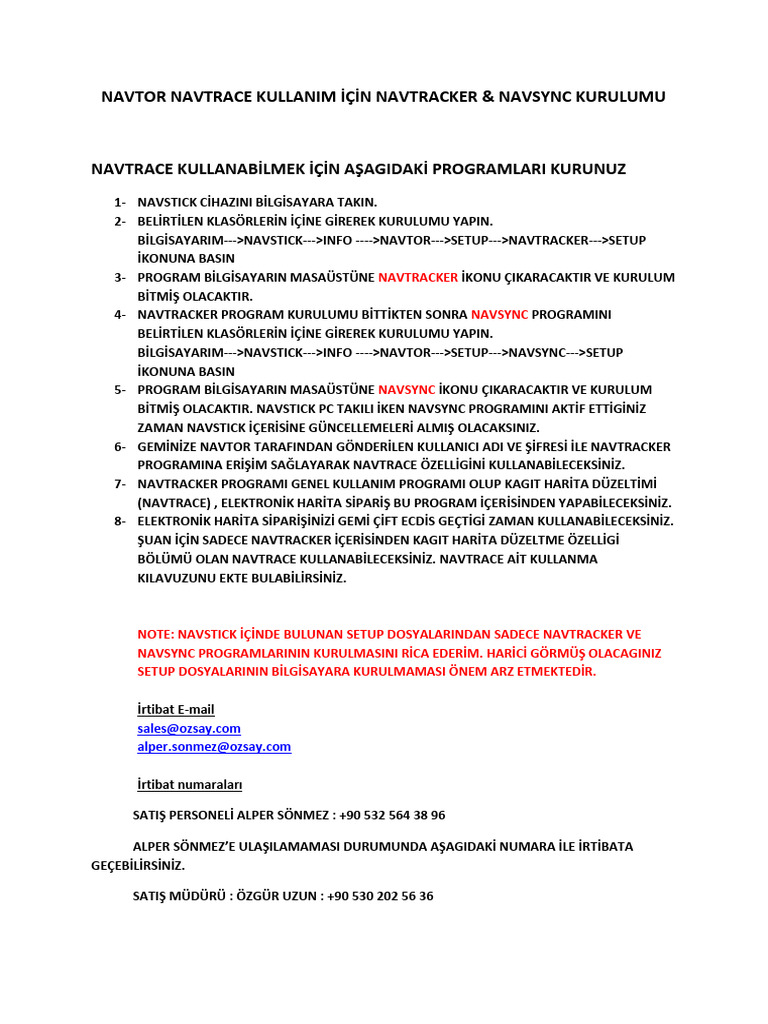 NAVTOR NAVTRACE KULLANIM İÇİN NAVTRACKER & NAVSYNC KURULUMU

NAVTRACE KULLANABİLMEK İÇİN AŞAGIDAKİ PROGRAMLARI KURUNUZ

1- NAVSTICK CİHAZINI BİLGİSAYARA TAKIN.
2- BELİRTİLEN KLASÖRLERİN İÇİNE GİREREK KURULUMU YAPIN. BİLGİSAYARIM--->NAVSTICK--->INFO ---->NAVTOR--->SETUP--->NAVTRACKER--->SETUP İKONUNA BASIN
3- PROGRAM BİLGİSAYARIN MASAÜSTÜNE NAVTRACKER İKONU ÇIKARACAKTIR VE KURULUM BİTMİŞ OLACAKTIR.
4- NAVTRACKER PROGRAM KURULUMU BİTTİKTEN SONRA NAVSYNC PROGRAMINI BELİRTİLEN KLASÖRLERİN İÇİNE GİREREK KURULUMU YAPIN. BİLGİSAYARIM--->NAVSTICK--->INFO ---->NAVTOR--->SETUP--->NAVSYNC--->SETUP İKONUNA BASIN
5- PROGRAM BİLGİSAYARIN MASAÜSTÜNE NAVSYNC İKONU ÇIKARACAKTIR VE KURULUM BİTMİŞ OLACAKTIR. NAVSTICK PC TAKILI İKEN NAVSYNC PROGRAMINI AKTİF ETTİGİNİZ ZAMAN NAVSTICK İÇERİSİNE GÜNCELLEMELERİ ALMIŞ OLACAKSINIZ.
6- GEMİNİZE NAVTOR TARAFINDAN GÖNDERİLEN KULLANICI ADI VE ŞİFRESİ İLE NAVTRACKER PROGRAMINA ERİŞİM SAĞLAYARAK NAVTRACE ÖZELLİGİNİ KULLANABİLECEKSİNİZ.
7- NAVTRACKER PROGRAMI GENEL KULLANIM PROGRAMI OLUP KAGIT HARİTA DÜZELTİMİ (NAVTRACE) , ELEKTRONİK HARİTA SİPARİŞ BU PROGRAM İÇERİSİNDEN YAPABİLECEKSİNİZ.
8- ELEKTRONİK HARİTA SİPARİŞİNİZİ GEMİ ÇİFT ECDİS GEÇTİGİ ZAMAN KULLANABİLECEKSİNİZ. ŞUAN İÇİN SADECE NAVTRACKER İÇERİSİNDEN KAGIT HARİTA DÜZELTME ÖZELLİGİ BÖLÜMÜ OLAN NAVTRACE KULLANABİLECEKSİNİZ. NAVTRACE AİT KULLANMA KILAVUZUNU EKTE BULABİLİRSİNİZ.

NOTE: NAVSTICK İÇİNDE BULUNAN SETUP DOSYALARINDAN SADECE NAVTRACKER VE NAVSYNC PROGRAMLARININ KURULMASINI RİCA EDERİM. HARİCİ GÖRMÜŞ OLACAGINIZ SETUP DOSYALARININ BİLGİSAYARA KURULMAMASI ÖNEM ARZ ETMEKTEDİR.

İrtibat E-mail
sales@ozsay.com
alper.sonmez@ozsay.com

İrtibat numaraları

SATIŞ PERSONELİ ALPER SÖNMEZ : +90 532 564 38 96

ALPER SÖNMEZ'E ULAŞILAMAMASI DURUMUNDA AŞAGIDAKİ NUMARA İLE İRTİBATA GEÇEBİLİRSİNİZ.

SATIŞ MÜDÜRÜ : ÖZGÜR UZUN : +90 530 202 56 36